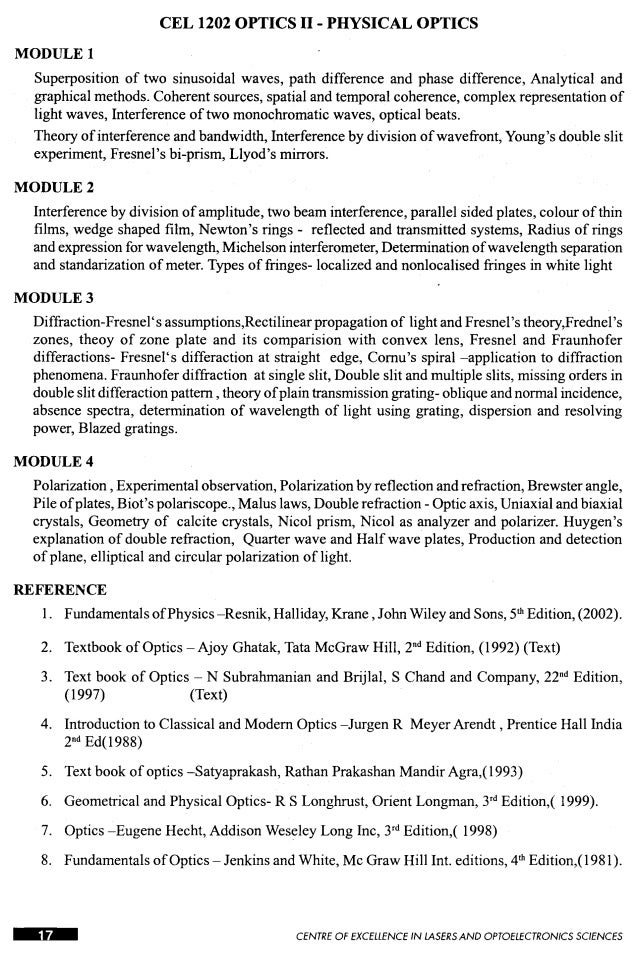 CEL 1202 OPTICS II - PHYSICAL OPTICS

MODULE 1

Superposition of two sinusoidal waves, path difference and phase difference, Analytical and graphical methods. Coherent sources, spatial and temporal coherence, complex representation of light waves, Interference of two monochromatic waves, optical beats.

Theory of interference and bandwidth, Interference by division of wavefront, Young's double slit experiment, Fresnel's bi-prism, Llyod's mirrors.

MODULE 2

Interference by division of amplitude, two beam interference, parallel sided plates, colour of thin films, wedge shaped film, Newton's rings - reflected and transmitted systems, Radius of rings and expression for wavelength, Michelson interferometer, Determination of wavelength separation and standarization of meter. Types of fringes- localized and nonlocalised fringes in white light

MODULE 3

Diffraction-Fresnel's assumptions,Rectilinear propagation of light and Fresnel's theory,Frednel's zones, theoy of zone plate and its comparision with convex lens, Fresnel and Fraunhofer differactions- Fresnel's differaction at straight edge, Cornu's spiral –application to diffraction phenomena. Fraunhofer diffraction at single slit, Double slit and multiple slits, missing orders in double slit differaction pattern , theory of plain transmission grating- oblique and normal incidence, absence spectra, determination of wavelength of light using grating, dispersion and resolving power, Blazed gratings.

MODULE 4

Polarization , Experimental observation, Polarization by reflection and refraction, Brewster angle, Pile of plates, Biot's polariscope., Malus laws, Double refraction - Optic axis, Uniaxial and biaxial crystals, Geometry of calcite crystals, Nicol prism, Nicol as analyzer and polarizer. Huygen's explanation of double refraction, Quarter wave and Half wave plates, Production and detection of plane, elliptical and circular polarization of light.

REFERENCE

1. Fundamentals of Physics –Resnik, Halliday, Krane , John Wiley and Sons, 5$^{th}$ Edition, (2002).

2. Textbook of Optics – Ajoy Ghatak, Tata McGraw Hill, 2$^{nd}$ Edition, (1992) (Text)

3. Text book of Optics – N Subrahmanian and Brijlal, S Chand and Company, 22$^{nd}$ Edition, (1997) (Text)

4. Introduction to Classical and Modern Optics –Jurgen R Meyer Arendt , Prentice Hall India 2$^{nd}$ Ed(1988)

5. Text book of optics –Satyaprakash, Rathan Prakashan Mandir Agra,(1993)

6. Geometrical and Physical Optics- R S Longhrust, Orient Longman, 3$^{rd}$ Edition,( 1999).

7. Optics –Eugene Hecht, Addison Weseley Long Inc, 3$^{rd}$ Edition,( 1998)

8. Fundamentals of Optics – Jenkins and White, Mc Graw Hill Int. editions, 4$^{th}$ Edition,(1981).

17

CENTRE OF EXCELLENCE IN LASERS AND OPTOELECTRONICS SCIENCES